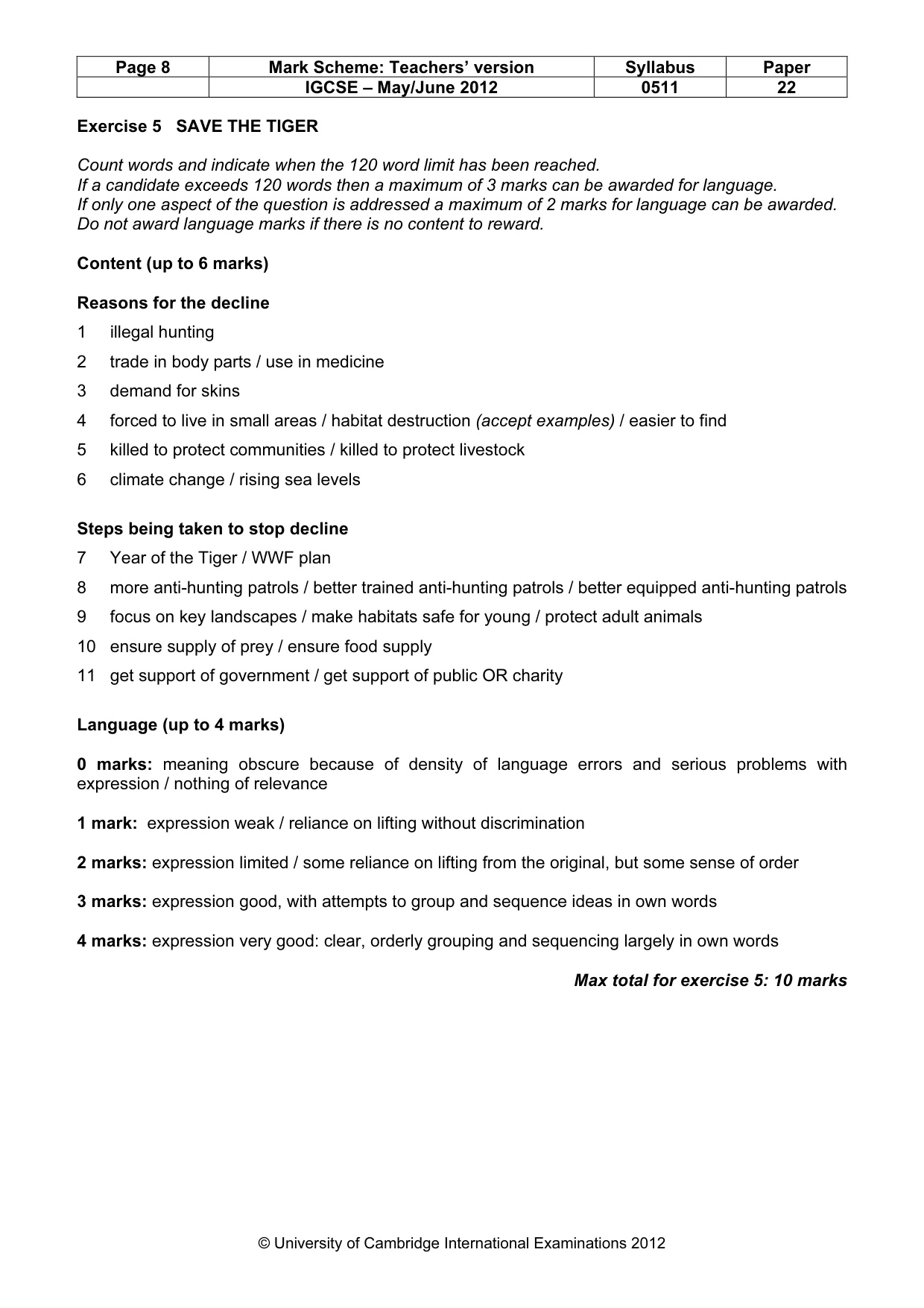 | Page 8 | Mark Scheme: Teachers' version | Syllabus | Paper |
|---|---|---|---|
| | IGCSE – May/June 2012 | 0511 | 22 |

Exercise 5 SAVE THE TIGER

Count words and indicate when the 120 word limit has been reached.
If a candidate exceeds 120 words then a maximum of 3 marks can be awarded for language.
If only one aspect of the question is addressed a maximum of 2 marks for language can be awarded.
Do not award language marks if there is no content to reward.

Content (up to 6 marks)

Reasons for the decline
1 illegal hunting
2 trade in body parts / use in medicine
3 demand for skins
4 forced to live in small areas / habitat destruction (accept examples) / easier to find
5 killed to protect communities / killed to protect livestock
6 climate change / rising sea levels

Steps being taken to stop decline
7 Year of the Tiger / WWF plan
8 more anti-hunting patrols / better trained anti-hunting patrols / better equipped anti-hunting patrols
9 focus on key landscapes / make habitats safe for young / protect adult animals
10 ensure supply of prey / ensure food supply
11 get support of government / get support of public OR charity

Language (up to 4 marks)

0 marks: meaning obscure because of density of language errors and serious problems with expression / nothing of relevance

1 mark: expression weak / reliance on lifting without discrimination

2 marks: expression limited / some reliance on lifting from the original, but some sense of order

3 marks: expression good, with attempts to group and sequence ideas in own words

4 marks: expression very good: clear, orderly grouping and sequencing largely in own words

Max total for exercise 5: 10 marks

© University of Cambridge International Examinations 2012